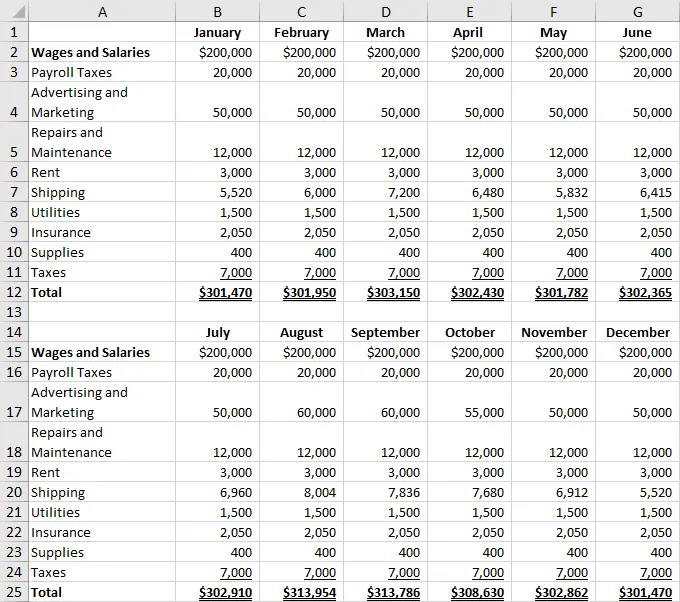 |  | A | B | C | D | E | F | G |
|---|---|---|---|---|---|---|---|
| 1 |  | January | February | March | April | May | June |
| 2 | Wages and Salaries | $200,000 | $200,000 | $200,000 | $200,000 | $200,000 | $200,000 |
| 3 | Payroll Taxes | 20,000 | 20,000 | 20,000 | 20,000 | 20,000 | 20,000 |
| 4 | Advertising and Marketing | 50,000 | 50,000 | 50,000 | 50,000 | 50,000 | 50,000 |
| 5 | Repairs and Maintenance | 12,000 | 12,000 | 12,000 | 12,000 | 12,000 | 12,000 |
| 6 | Rent | 3,000 | 3,000 | 3,000 | 3,000 | 3,000 | 3,000 |
| 7 | Shipping | 5,520 | 6,000 | 7,200 | 6,480 | 5,832 | 6,415 |
| 8 | Utilities | 1,500 | 1,500 | 1,500 | 1,500 | 1,500 | 1,500 |
| 9 | Insurance | 2,050 | 2,050 | 2,050 | 2,050 | 2,050 | 2,050 |
| 10 | Supplies | 400 | 400 | 400 | 400 | 400 | 400 |
| 11 | Taxes | 7,000 | 7,000 | 7,000 | 7,000 | 7,000 | 7,000 |
| 12 | Total | $301,470 | $301,950 | $303,150 | $302,430 | $301,782 | $302,365 |
| 13 |  |  |  |  |  |  |  |
| 14 |  | July | August | September | October | November | December |
| 15 | Wages and Salaries | $200,000 | $200,000 | $200,000 | $200,000 | $200,000 | $200,000 |
| 16 | Payroll Taxes | 20,000 | 20,000 | 20,000 | 20,000 | 20,000 | 20,000 |
| 17 | Advertising and Marketing | 50,000 | 60,000 | 60,000 | 55,000 | 50,000 | 50,000 |
| 18 | Repairs and Maintenance | 12,000 | 12,000 | 12,000 | 12,000 | 12,000 | 12,000 |
| 19 | Rent | 3,000 | 3,000 | 3,000 | 3,000 | 3,000 | 3,000 |
| 20 | Shipping | 6,960 | 8,004 | 7,836 | 7,680 | 6,912 | 5,520 |
| 21 | Utilities | 1,500 | 1,500 | 1,500 | 1,500 | 1,500 | 1,500 |
| 22 | Insurance | 2,050 | 2,050 | 2,050 | 2,050 | 2,050 | 2,050 |
| 23 | Supplies | 400 | 400 | 400 | 400 | 400 | 400 |
| 24 | Taxes | 7,000 | 7,000 | 7,000 | 7,000 | 7,000 | 7,000 |
| 25 | Total | $302,910 | $313,954 | $313,786 | $308,630 | $302,862 | $301,470 |